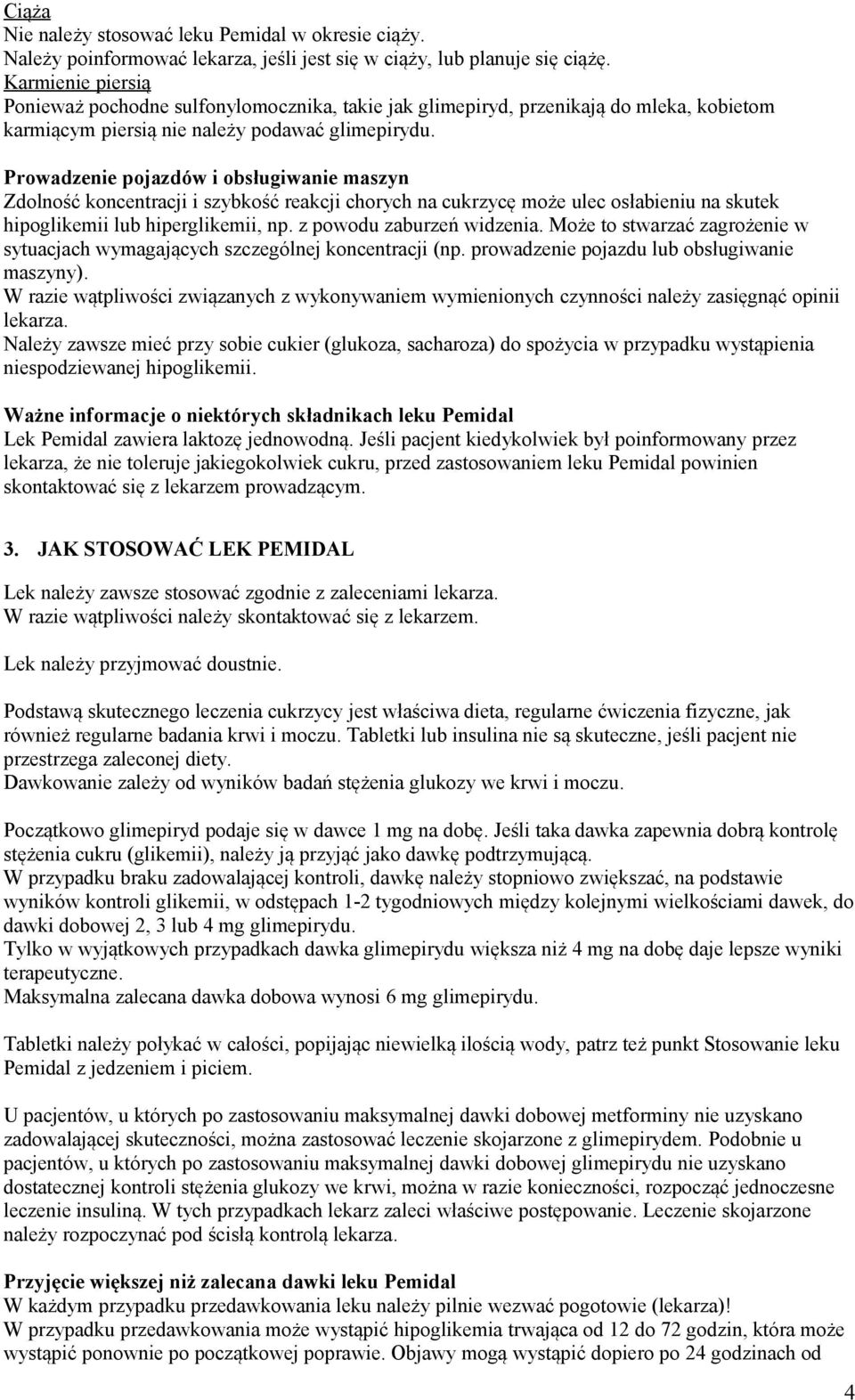 Ciąża
Nie należy stosować leku Pemidal w okresie ciąży.
Należy poinformować lekarza, jeśli jest się w ciąży, lub planuje się ciążę.
Karmienie piersią
Ponieważ pochodne sulfonylomocznika, takie jak glimepiryd, przenikają do mleka, kobietom karmiącym piersią nie należy podawać glimepirydu.

Prowadzenie pojazdów i obsługiwanie maszyn
Zdolność koncentracji i szybkość reakcji chorych na cukrzycę może ulec osłabieniu na skutek hipoglikemii lub hiperglikemii, np. z powodu zaburzeń widzenia. Może to stwarzać zagrożenie w sytuacjach wymagających szczególnej koncentracji (np. prowadzenie pojazdu lub obsługiwanie maszyny).
W razie wątpliwości związanych z wykonywaniem wymienionych czynności należy zasięgnąć opinii lekarza.
Należy zawsze mieć przy sobie cukier (glukoza, sacharoza) do spożycia w przypadku wystąpienia niespodziewanej hipoglikemii.

Ważne informacje o niektórych składnikach leku Pemidal
Lek Pemidal zawiera laktozę jednowodną. Jeśli pacjent kiedykolwiek był poinformowany przez lekarza, że nie toleruje jakiegokolwiek cukru, przed zastosowaniem leku Pemidal powinien skontaktować się z lekarzem prowadzącym.

3. JAK STOSOWAĆ LEK PEMIDAL

Lek należy zawsze stosować zgodnie z zaleceniami lekarza.
W razie wątpliwości należy skontaktować się z lekarzem.

Lek należy przyjmować doustnie.

Podstawą skutecznego leczenia cukrzycy jest właściwa dieta, regularne ćwiczenia fizyczne, jak również regularne badania krwi i moczu. Tabletki lub insulina nie są skuteczne, jeśli pacjent nie przestrzega zaleconej diety.
Dawkowanie zależy od wyników badań stężenia glukozy we krwi i moczu.

Początkowo glimepiryd podaje się w dawce 1 mg na dobę. Jeśli taka dawka zapewnia dobrą kontrolę stężenia cukru (glikemii), należy ją przyjąć jako dawkę podtrzymującą.
W przypadku braku zadowalającej kontroli, dawkę należy stopniowo zwiększać, na podstawie wyników kontroli glikemii, w odstępach 1-2 tygodniowych między kolejnymi wielkościami dawek, do dawki dobowej 2, 3 lub 4 mg glimepirydu.
Tylko w wyjątkowych przypadkach dawka glimepirydu większa niż 4 mg na dobę daje lepsze wyniki terapeutyczne.
Maksymalna zalecana dawka dobowa wynosi 6 mg glimepirydu.

Tabletki należy połykać w całości, popijając niewielką ilością wody, patrz też punkt Stosowanie leku Pemidal z jedzeniem i piciem.

U pacjentów, u których po zastosowaniu maksymalnej dawki dobowej metforminy nie uzyskano zadowalającej skuteczności, można zastosować leczenie skojarzone z glimepirydem. Podobnie u pacjentów, u których po zastosowaniu maksymalnej dawki dobowej glimepirydu nie uzyskano dostatecznej kontroli stężenia glukozy we krwi, można w razie konieczności, rozpocząć jednoczesne leczenie insuliną. W tych przypadkach lekarz zaleci właściwe postępowanie. Leczenie skojarzone należy rozpoczynać pod ścisłą kontrolą lekarza.

Przyjęcie większej niż zalecana dawki leku Pemidal
W każdym przypadku przedawkowania leku należy pilnie wezwać pogotowie (lekarza)!
W przypadku przedawkowania może wystąpić hipoglikemia trwająca od 12 do 72 godzin, która może wystąpić ponownie po początkowej poprawie. Objawy mogą wystąpić dopiero po 24 godzinach od

4